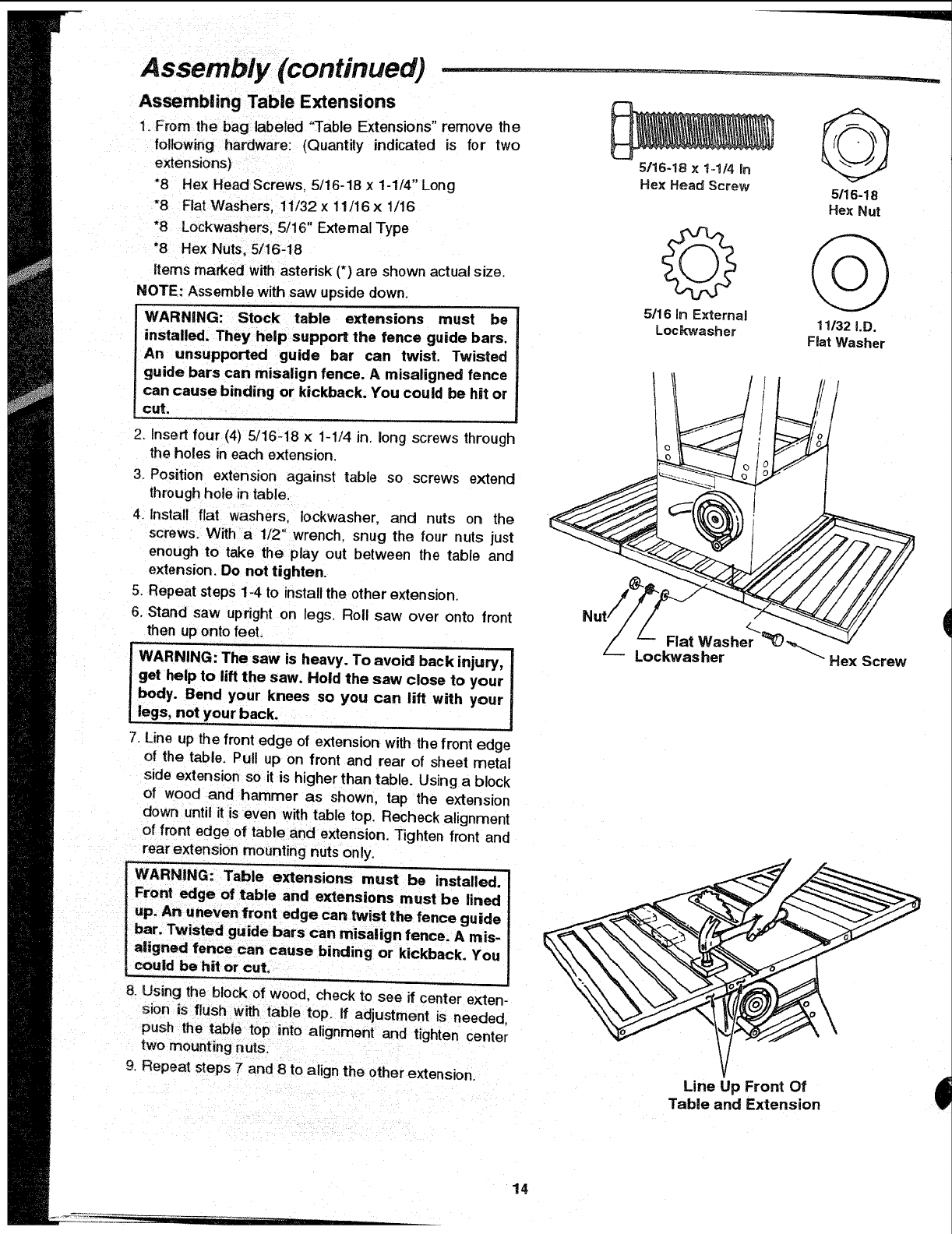 Assembly (continued)

Assembling Table Extensions

1. From the bag labeled "Table Extensions" remove the following hardware: (Quantity indicated is for two extensions)

*8 Hex Head Screws, 5/16-18 x 1-1/4" Long
*8 Flat Washers, 11/32 x 11/16 x 1/16
*8 Lockwashers, 5/16" External Type
*8 Hex Nuts, 5/16-18

Items marked with asterisk (*) are shown actual size.

NOTE: Assemble with saw upside down.

WARNING: Stock table extensions must be installed. They help support the fence guide bars. An unsupported guide bar can twist. Twisted guide bars can misalign fence. A misaligned fence can cause binding or kickback. You could be hit or cut.

2. Insert four (4) 5/16-18 x 1-1/4 in. long screws through the holes in each extension.
3. Position extension against table so screws extend through hole in table.
4. Install flat washers, lockwasher, and nuts on the screws. With a 1/2" wrench, snug the four nuts just enough to take the play out between the table and extension. Do not tighten.
5. Repeat steps 1-4 to install the other extension.
6. Stand saw upright on legs. Roll saw over onto front then up onto feet.

WARNING: The saw is heavy. To avoid back injury, get help to lift the saw. Hold the saw close to your body. Bend your knees so you can lift with your legs, not your back.

7. Line up the front edge of extension with the front edge of the table. Pull up on front and rear of sheet metal side extension so it is higher than table. Using a block of wood and hammer as shown, tap the extension down until it is even with table top. Recheck alignment of front edge of table and extension. Tighten front and rear extension mounting nuts only.

WARNING: Table extensions must be installed. Front edge of table and extensions must be lined up. An uneven front edge can twist the fence guide bar. Twisted guide bars can misalign fence. A misaligned fence can cause binding or kickback. You could be hit or cut.

8. Using the block of wood, check to see if center extension is flush with table top. If adjustment is needed, push the table top into alignment and tighten center two mounting nuts.
9. Repeat steps 7 and 8 to align the other extension.

5/16-18 x 1-1/4 In
Hex Head Screw

5/16-18
Hex Nut

5/16 In External
Lockwasher

11/32 I.D.
Flat Washer

Nut
Flat Washer
Lockwasher
Hex Screw

Line Up Front Of
Table and Extension

14